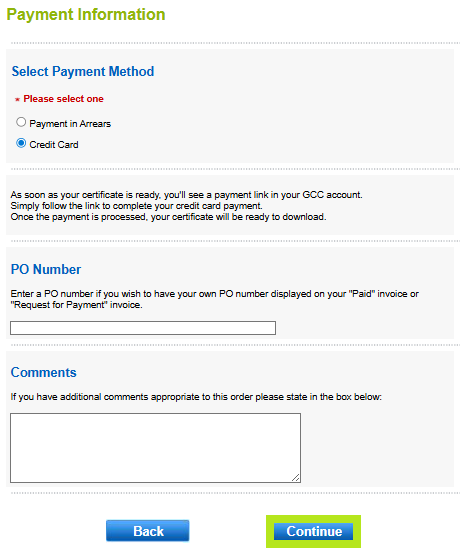 Payment Information

Select Payment Method

* Please select one

Payment in Arrears

Credit Card

As soon as your certificate is ready, you'll see a payment link in your GCC account.
Simply follow the link to complete your credit card payment.
Once the payment is processed, your certificate will be ready to download.

PO Number

Enter a PO number if you wish to have your own PO number displayed on your "Paid" invoice or "Request for Payment" invoice.

Comments

If you have additional comments appropriate to this order please state in the box below:

Back

Continue